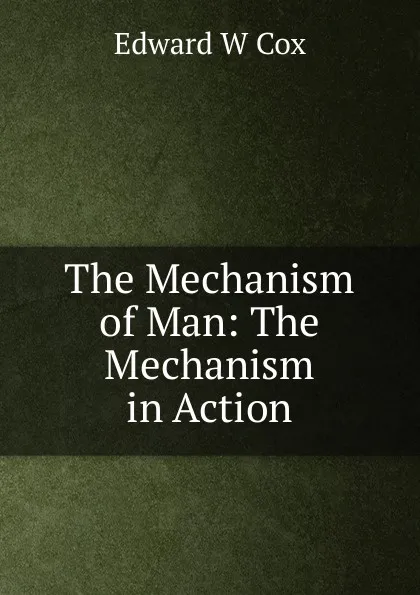 Edward W Cox

The Mechanism of Man: The Mechanism in Action